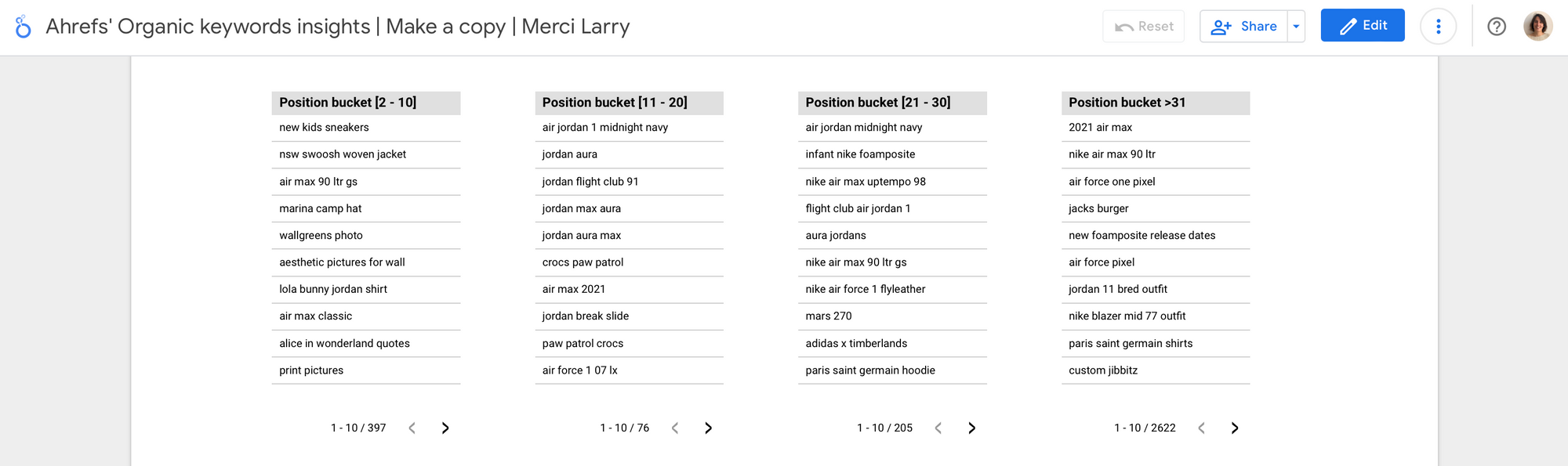 Ahrefs' Organic keywords insights | Make a copy | Merci Larry

Reset

Share

Edit

| Position bucket [2 - 10] |
|---|
| new kids sneakers |
| nsw swoosh woven jacket |
| air max 90 ltr gs |
| marina camp hat |
| wallgreens photo |
| aesthetic pictures for wall |
| lola bunny jordan shirt |
| air max classic |
| alice in wonderland quotes |
| print pictures |

1 - 10 / 397

| Position bucket [11 - 20] |
|---|
| air jordan 1 midnight navy |
| jordan aura |
| jordan flight club 91 |
| jordan max aura |
| jordan aura max |
| crocs paw patrol |
| air max 2021 |
| jordan break slide |
| paw patrol crocs |
| air force 1 07 lx |

1 - 10 / 76

| Position bucket [21 - 30] |
|---|
| air jordan midnight navy |
| infant nike foamposite |
| nike air max uptempo 98 |
| flight club air jordan 1 |
| aura jordans |
| nike air max 90 ltr gs |
| nike air force 1 flyleather |
| mars 270 |
| adidas x timberlands |
| paris saint germain hoodie |

1 - 10 / 205

| Position bucket >31 |
|---|
| 2021 air max |
| nike air max 90 ltr |
| air force one pixel |
| jacks burger |
| new foamposite release dates |
| air force pixel |
| jordan 11 bred outfit |
| nike blazer mid 77 outfit |
| paris saint germain shirts |
| custom jibbitz |

1 - 10 / 2622